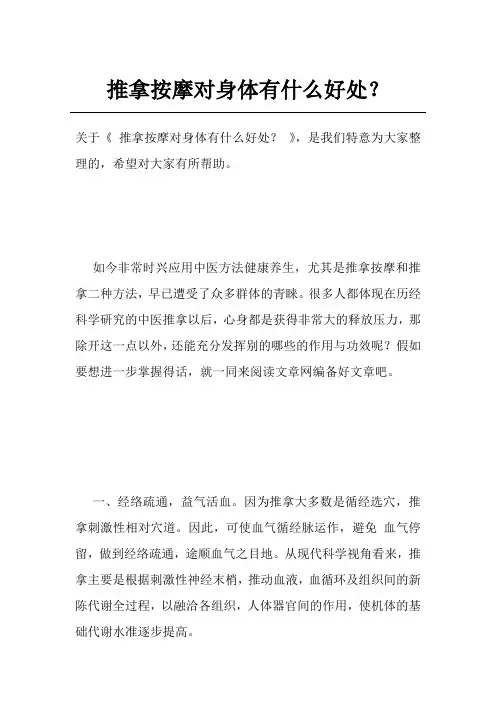 推拿按摩对身体有什么好处？

关于《 推拿按摩对身体有什么好处？ 》，是我们特意为大家整理的，希望对大家有所帮助。

如今非常时兴应用中医方法健康养生，尤其是推拿按摩和推拿二种方法，早已遭受了众多群体的青睐。很多人都体现在历经科学研究的中医推拿以后，心身都是获得非常大的释放压力，那除开这一点以外，还能充分发挥别的哪些的作用与功效呢？假如要想进一步掌握得话，就一同来阅读文章网编备好文章吧。

一、经络疏通，益气活血。因为推拿大多数是循经选穴，推拿刺激性相对穴道。因此，可使血气循经脉运作，避免 血气停留，做到经络疏通，途顺血气之目地。从现代科学视角看来，推拿主要是根据刺激性神经末梢，推动血液，血循环及组织间的新陈代谢全过程，以融洽各组织，人体器官间的作用，使机体的基础代谢水准逐步提高。